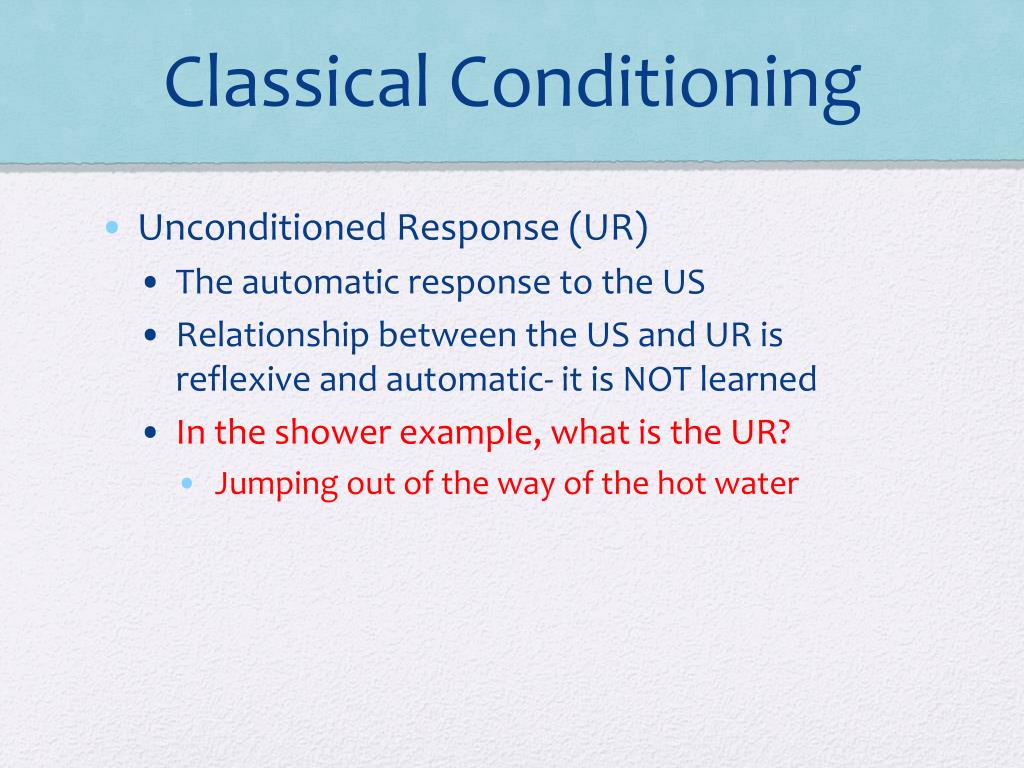 Classical Conditioning

• Unconditioned Response (UR)
  • The automatic response to the US
  • Relationship between the US and UR is reflexive and automatic- it is NOT learned
  • In the shower example, what is the UR?
    • Jumping out of the way of the hot water